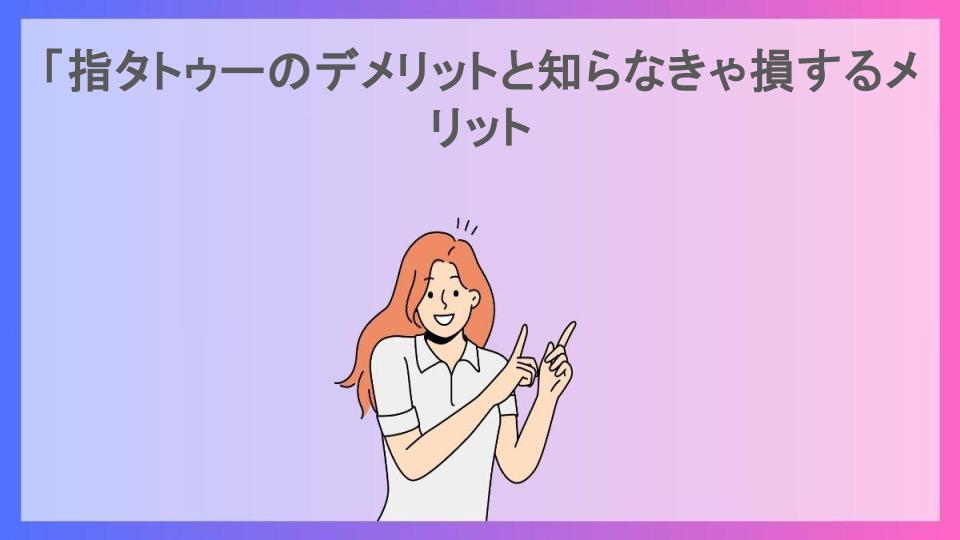 「指タトゥーのデメリットと知らなきゃ損するメリット